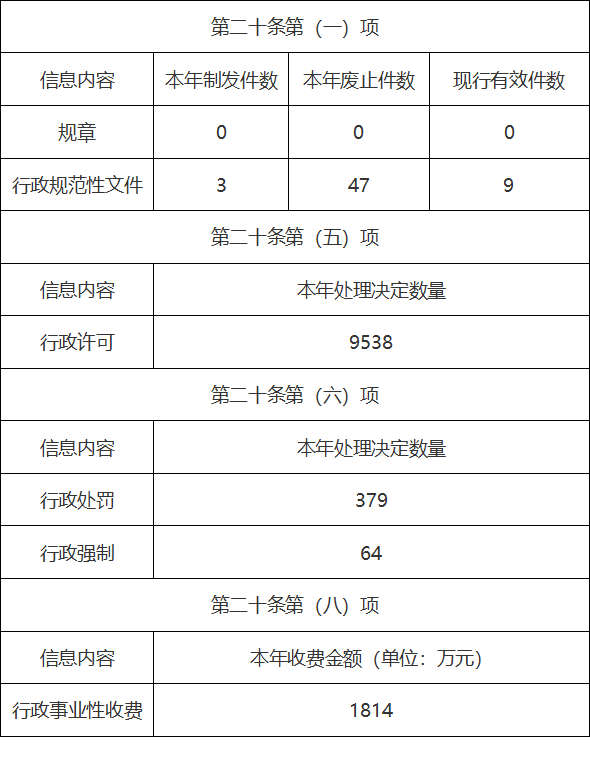 | 第二十条第（一）项 | | | |
|---|---|---|---|
| 信息内容 | 本年制发件数 | 本年废止件数 | 现行有效件数 |
| 规章 | 0 | 0 | 0 |
| 行政规范性文件 | 3 | 47 | 9 |
| 第二十条第（五）项 | | | |
| 信息内容 | 本年处理决定数量 | | |
| 行政许可 | 9538 | | |
| 第二十条第（六）项 | | | |
| 信息内容 | 本年处理决定数量 | | |
| 行政处罚 | 379 | | |
| 行政强制 | 64 | | |
| 第二十条第（八）项 | | | |
| 信息内容 | 本年收费金额（单位：万元） | | |
| 行政事业性收费 | 1814 | | |